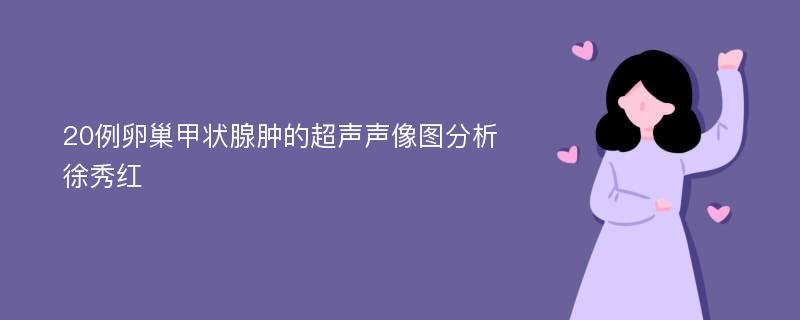 20例卵巢甲状腺肿的超声声像图分析
徐秀红